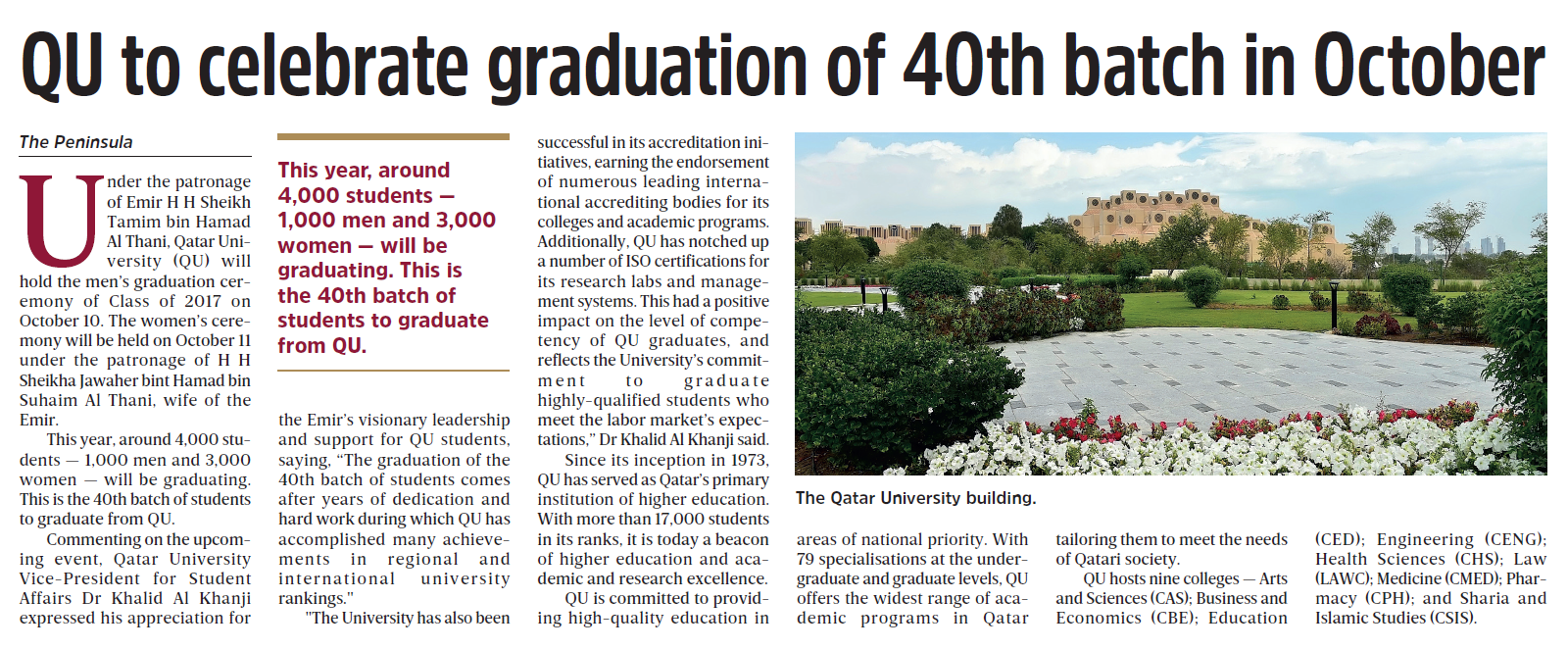 QU to celebrate graduation of 40th batch in October

The Peninsula

Under the patronage of Emir H H Sheikh Tamim bin Hamad Al Thani, Qatar University (QU) will hold the men's graduation ceremony of Class of 2017 on October 10. The women's ceremony will be held on October 11 under the patronage of H H Sheikha Jawaher bint Hamad bin Suhaim Al Thani, wife of the Emir.

This year, around 4,000 students — 1,000 men and 3,000 women — will be graduating. This is the 40th batch of students to graduate from QU.

Commenting on the upcoming event, Qatar University Vice-President for Student Affairs Dr Khalid Al Khanji expressed his appreciation for

This year, around 4,000 students — 1,000 men and 3,000 women — will be graduating. This is the 40th batch of students to graduate from QU.

the Emir's visionary leadership and support for QU students, saying, "The graduation of the 40th batch of students comes after years of dedication and hard work during which QU has accomplished many achievements in regional and international university rankings."

"The University has also been successful in its accreditation initiatives, earning the endorsement of numerous leading international accrediting bodies for its colleges and academic programs. Additionally, QU has notched up a number of ISO certifications for its research labs and management systems. This had a positive impact on the level of competency of QU graduates, and reflects the University's commitment to graduate highly-qualified students who meet the labor market's expectations," Dr Khalid Al Khanji said.

Since its inception in 1973, QU has served as Qatar's primary institution of higher education. With more than 17,000 students in its ranks, it is today a beacon of higher education and academic and research excellence.

QU is committed to providing high-quality education in

The Qatar University building.

areas of national priority. With 79 specialisations at the undergraduate and graduate levels, QU offers the widest range of academic programs in Qatar tailoring them to meet the needs of Qatari society.

QU hosts nine colleges — Arts and Sciences (CAS); Business and Economics (CBE); Education (CED); Engineering (CENG); Health Sciences (CHS); Law (LAWC); Medicine (CMED); Pharmacy (CPH); and Sharia and Islamic Studies (CSIS).